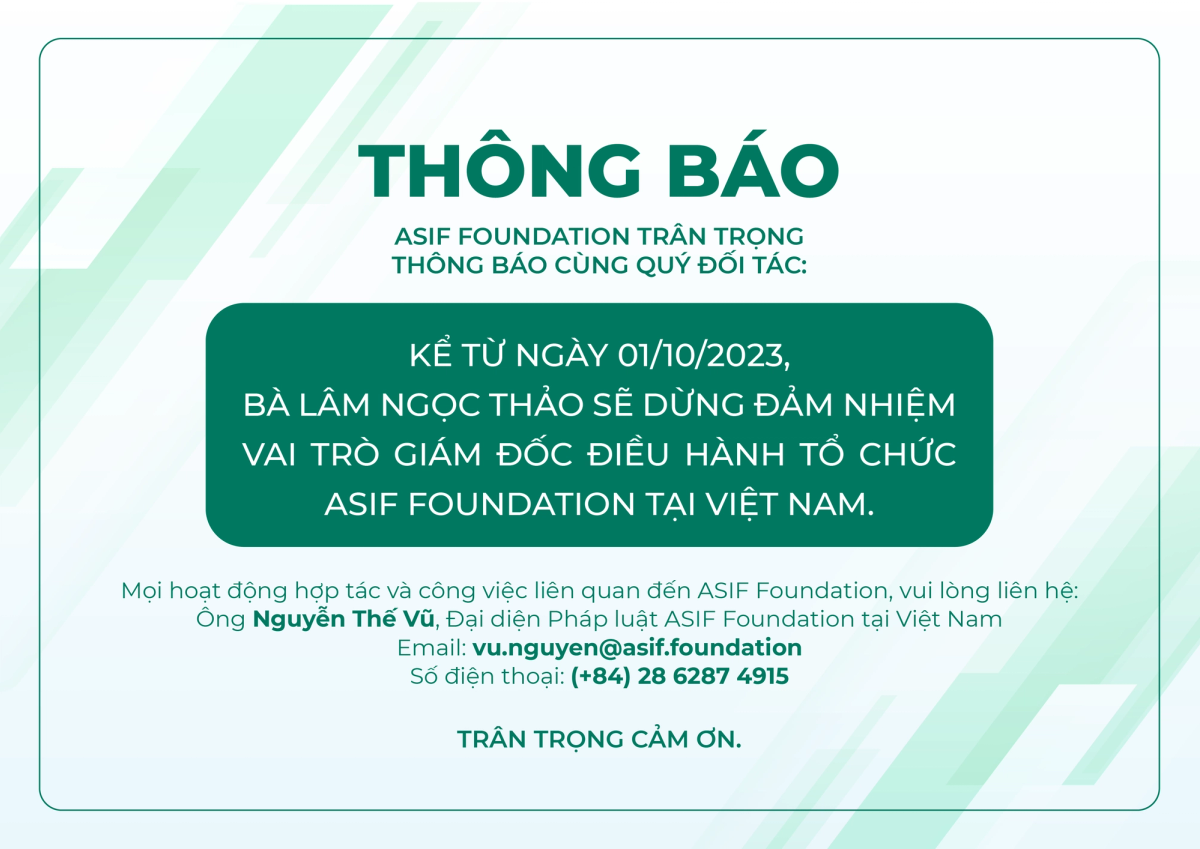 THÔNG BÁO

ASIF FOUNDATION TRÂN TRỌNG
THÔNG BÁO CÙNG QUÝ ĐỐI TÁC:

KỂ TỪ NGÀY 01/10/2023,
BÀ LÂM NGỌC THẢO SẼ DỪNG ĐẢM NHIỆM
VAI TRÒ GIÁM ĐỐC ĐIỀU HÀNH TỔ CHỨC
ASIF FOUNDATION TẠI VIỆT NAM.

Mọi hoạt động hợp tác và công việc liên quan đến ASIF Foundation, vui lòng liên hệ:
Ông Nguyễn Thế Vũ, Đại diện Pháp luật ASIF Foundation tại Việt Nam
Email: vu.nguyen@asif.foundation
Số điện thoại: (+84) 28 6287 4915

TRÂN TRỌNG CẢM ƠN.